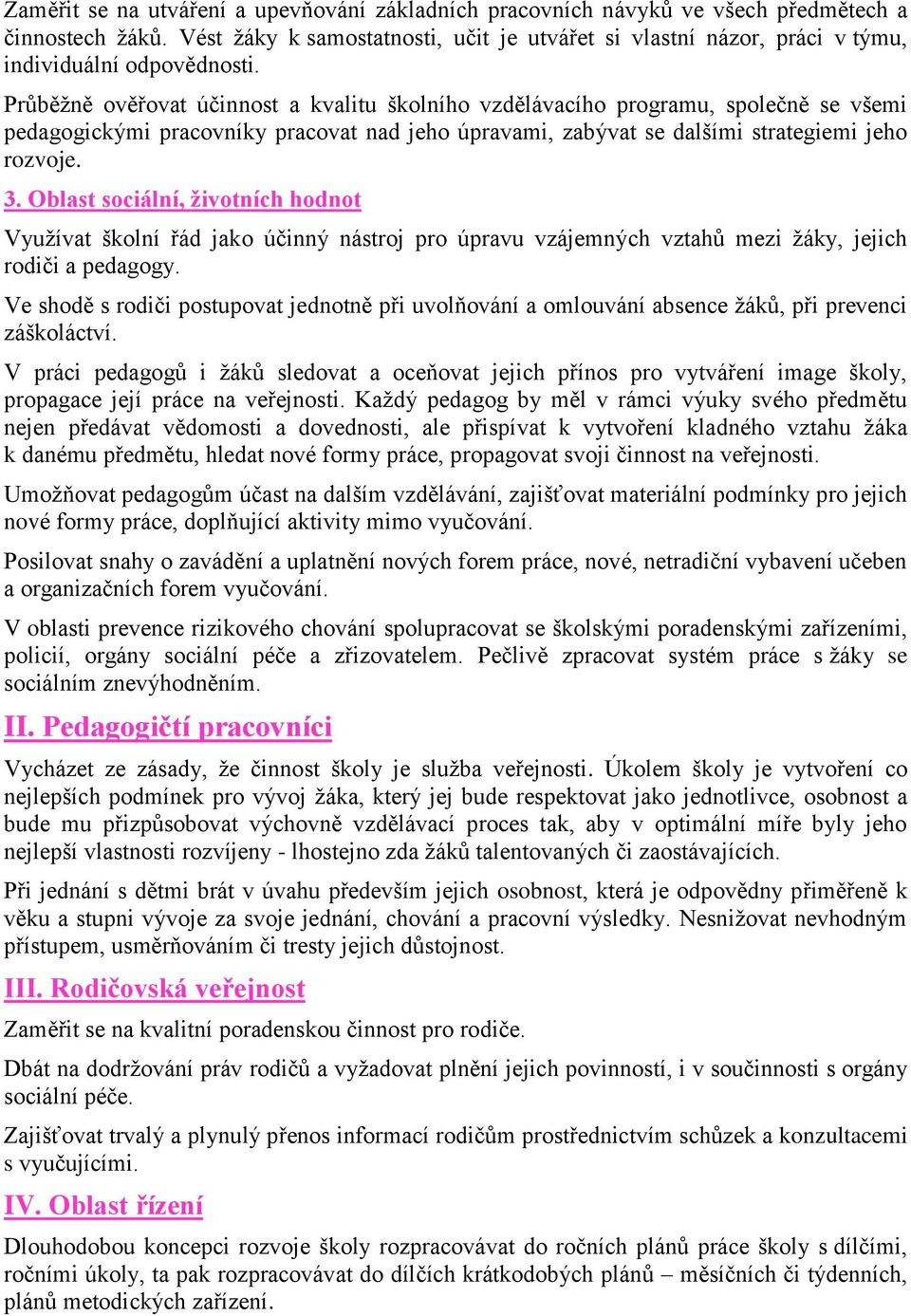 Zaměřit se na utváření a upevňování základních pracovních návyků ve všech předmětech a činnostech žáků. Vést žáky k samostatnosti, učit je utvářet si vlastní názor, práci v týmu, individuální odpovědnosti.

Průběžně ověřovat účinnost a kvalitu školního vzdělávacího programu, společně se všemi pedagogickými pracovníky pracovat nad jeho úpravami, zabývat se dalšími strategiemi jeho rozvoje.

3. Oblast sociální, životních hodnot

Využívat školní řád jako účinný nástroj pro úpravu vzájemných vztahů mezi žáky, jejich rodiči a pedagogy.

Ve shodě s rodiči postupovat jednotně při uvolňování a omlouvání absence žáků, při prevenci záškoláctví.

V práci pedagogů i žáků sledovat a oceňovat jejich přínos pro vytváření image školy, propagace její práce na veřejnosti. Každý pedagog by měl v rámci výuky svého předmětu nejen předávat vědomosti a dovednosti, ale přispívat k vytvoření kladného vztahu žáka k danému předmětu, hledat nové formy práce, propagovat svoji činnost na veřejnosti.

Umožňovat pedagogům účast na dalším vzdělávání, zajišťovat materiální podmínky pro jejich nové formy práce, doplňující aktivity mimo vyučování.

Posilovat snahy o zavádění a uplatnění nových forem práce, nové, netradiční vybavení učeben a organizačních forem vyučování.

V oblasti prevence rizikového chování spolupracovat se školskými poradenskými zařízeními, policií, orgány sociální péče a zřizovatelem. Pečlivě zpracovat systém práce s žáky se sociálním znevýhodněním.

II. Pedagogičtí pracovníci

Vycházet ze zásady, že činnost školy je služba veřejnosti. Úkolem školy je vytvoření co nejlepších podmínek pro vývoj žáka, který jej bude respektovat jako jednotlivce, osobnost a bude mu přizpůsobovat výchovně vzdělávací proces tak, aby v optimální míře byly jeho nejlepší vlastnosti rozvíjeny - lhostejno zda žáků talentovaných či zaostávajících.

Při jednání s dětmi brát v úvahu především jejich osobnost, která je odpovědny přiměřeně k věku a stupni vývoje za svoje jednání, chování a pracovní výsledky. Nesnižovat nevhodným přístupem, usměrňováním či tresty jejich důstojnost.

III. Rodičovská veřejnost

Zaměřit se na kvalitní poradenskou činnost pro rodiče.

Dbát na dodržování práv rodičů a vyžadovat plnění jejich povinností, i v součinnosti s orgány sociální péče.

Zajišťovat trvalý a plynulý přenos informací rodičům prostřednictvím schůzek a konzultacemi s vyučujícími.

IV. Oblast řízení

Dlouhodobou koncepci rozvoje školy rozpracovávat do ročních plánů práce školy s dílčími, ročními úkoly, ta pak rozpracovávat do dílčích krátkodobých plánů – měsíčních či týdenních, plánů metodických zařízení.